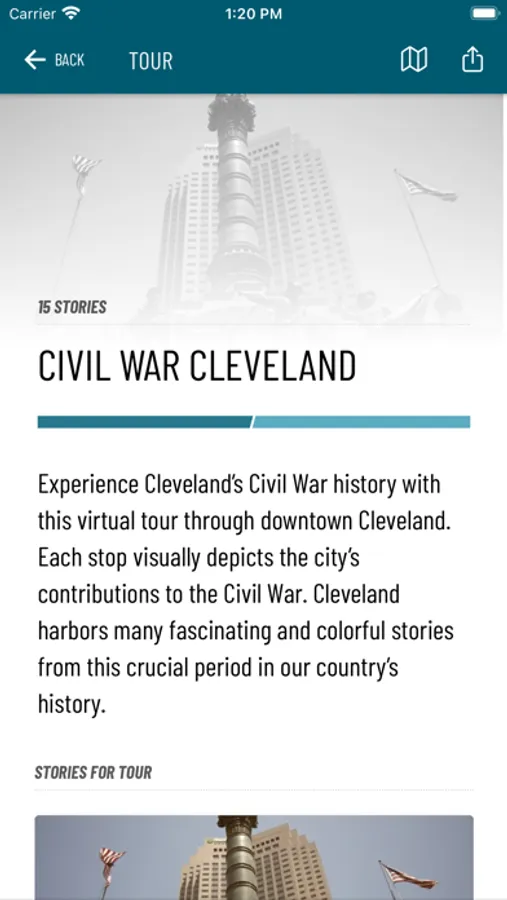 Carrier
1:20 PM

BACK
TOUR

15 STORIES

CIVIL WAR CLEVELAND

Experience Cleveland's Civil War history with this virtual tour through downtown Cleveland. Each stop visually depicts the city's contributions to the Civil War. Cleveland harbors many fascinating and colorful stories from this crucial period in our country's history.

STORIES FOR TOUR